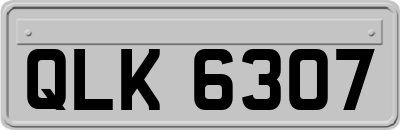 QLK 6307